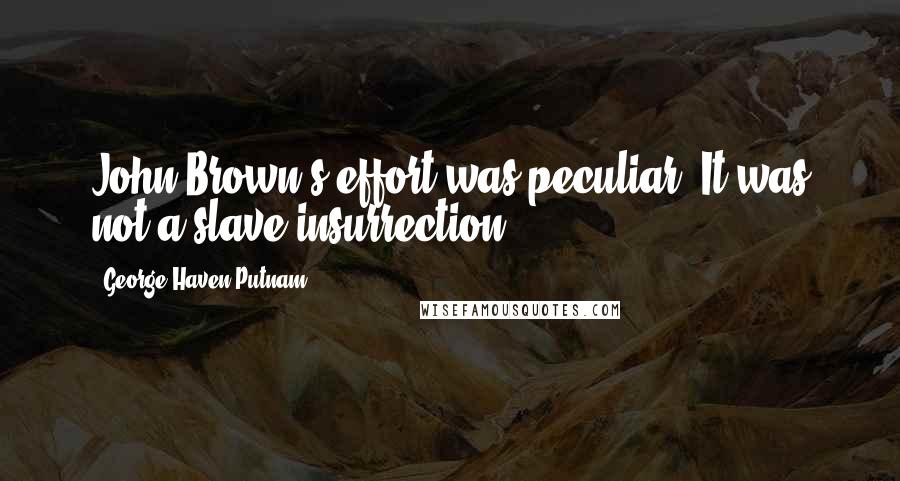 John Brown's effort was peculiar. It was not a slave insurrection.

George Haven Putnam

WISEFAMOUSQUOTES.COM